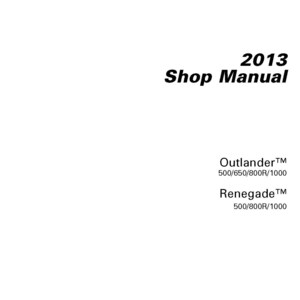 2013
Shop Manual

Outlander™
500/650/800R/1000

Renegade™
500/800R/1000